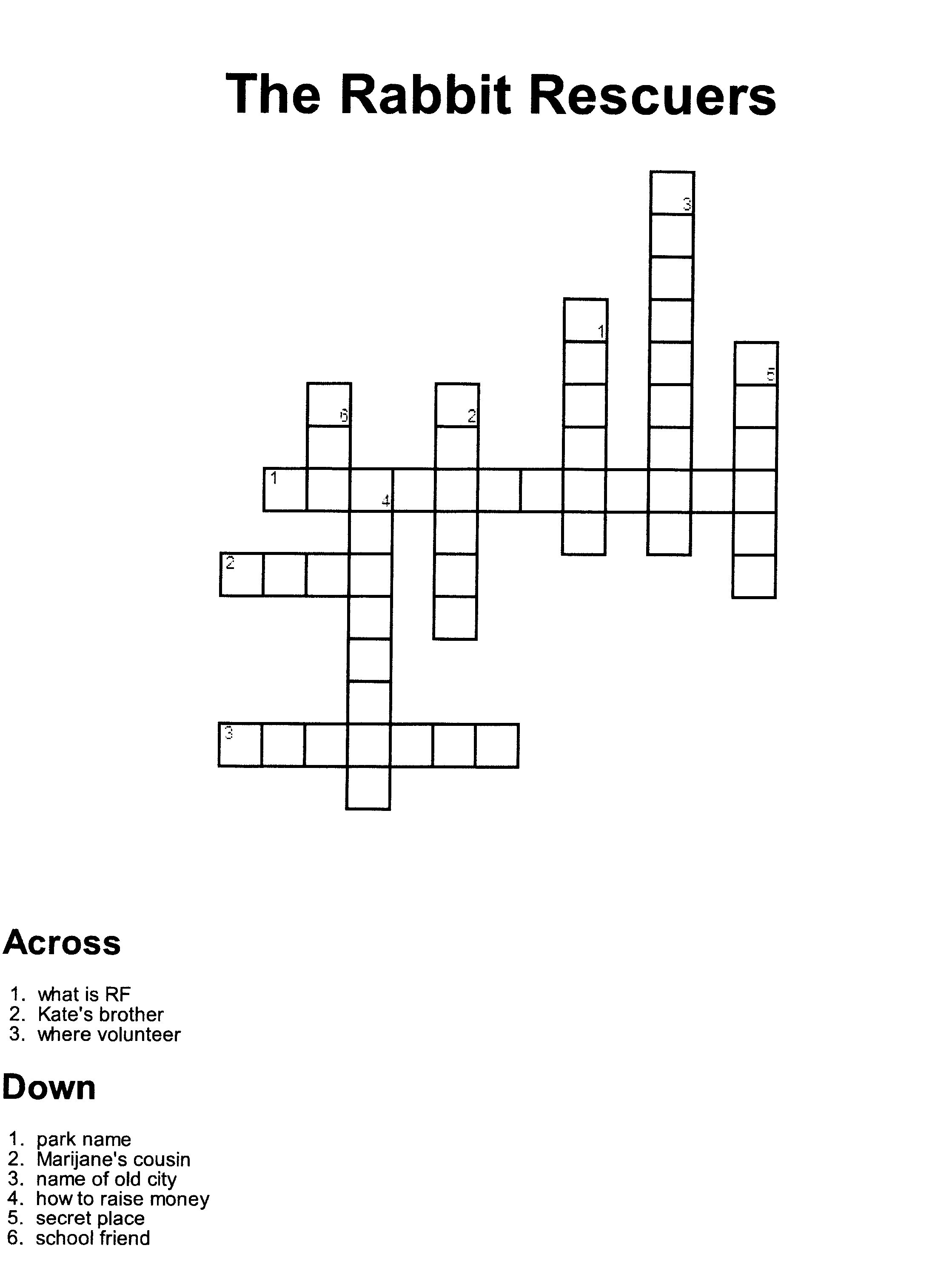 The Rabbit Rescuers

3
1
5
6
2
1
4
2
3

Across

1. what is RF
2. Kate's brother
3. where volunteer

Down

1. park name
2. Marijane's cousin
3. name of old city
4. how to raise money
5. secret place
6. school friend